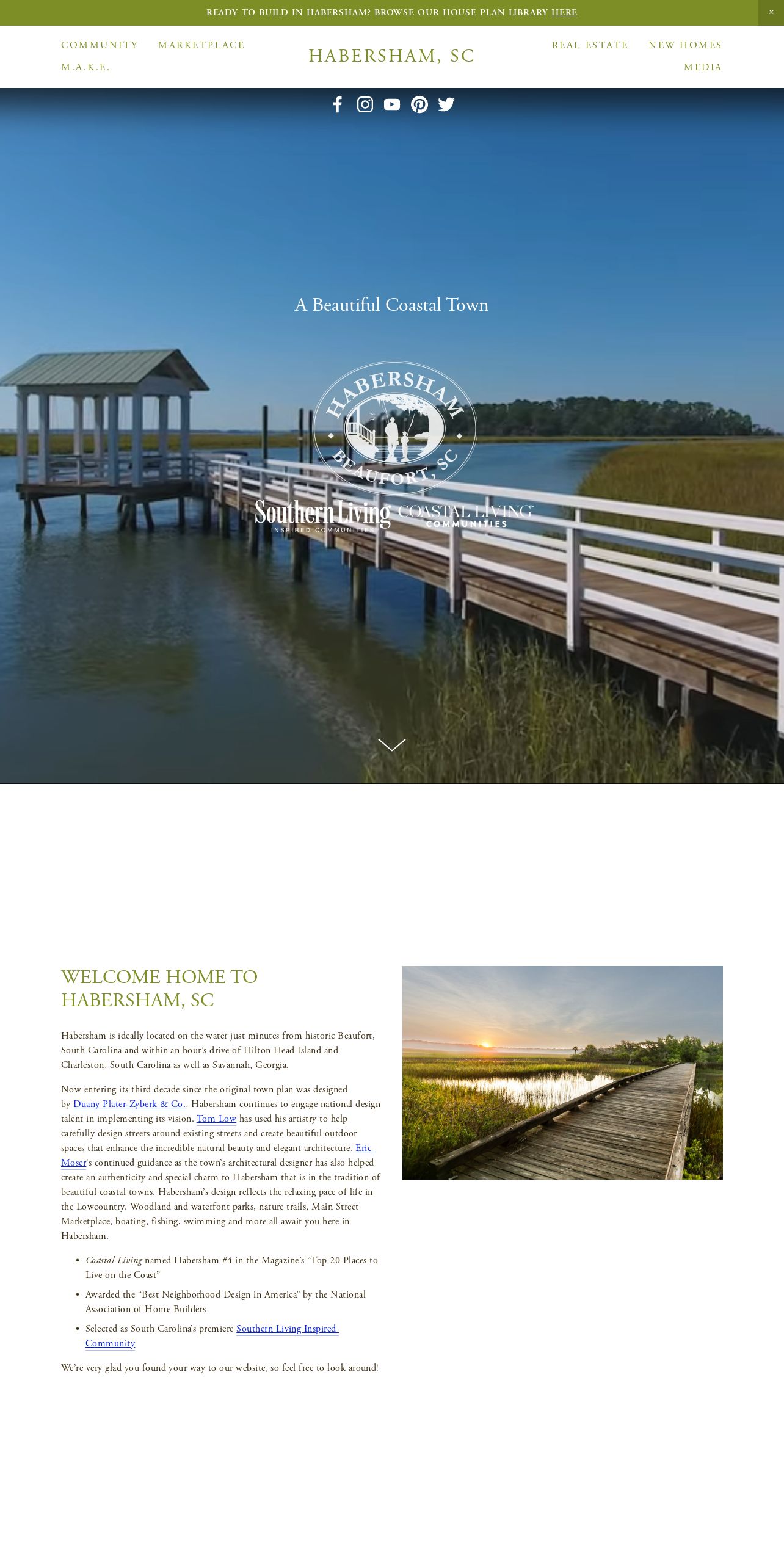 READY TO BUILD IN HABERSHAM? BROWSE OUR HOUSE PLAN LIBRARY HERE

×

COMMUNITY MARKETPLACE
M.A.K.E.

HABERSHAM, SC

REAL ESTATE NEW HOMES
MEDIA

A Beautiful Coastal Town

HABERSHAM
BEAUFORT, SC

Southern Living
INSPIRED COMMUNITIES

COASTAL LIVING
COMMUNITIES

WELCOME HOME TO HABERSHAM, SC

Habersham is ideally located on the water just minutes from historic Beaufort, South Carolina and within an hour's drive of Hilton Head Island and Charleston, South Carolina as well as Savannah, Georgia.

Now entering its third decade since the original town plan was designed by Duany Plater-Zyberk & Co., Habersham continues to engage national design talent in implementing its vision. Tom Low has used his artistry to help carefully design streets around existing streets and create beautiful outdoor spaces that enhance the incredible natural beauty and elegant architecture. Eric Moser's continued guidance as the town's architectural designer has also helped create an authenticity and special charm to Habersham that is in the tradition of beautiful coastal towns. Habersham's design reflects the relaxing pace of life in the Lowcountry. Woodland and waterfont parks, nature trails, Main Street Marketplace, boating, fishing, swimming and more all await you here in Habersham.

• Coastal Living named Habersham #4 in the Magazine's "Top 20 Places to Live on the Coast"
• Awarded the "Best Neighborhood Design in America" by the National Association of Home Builders
• Selected as South Carolina's premiere Southern Living Inspired Community

We're very glad you found your way to our website, so feel free to look around!